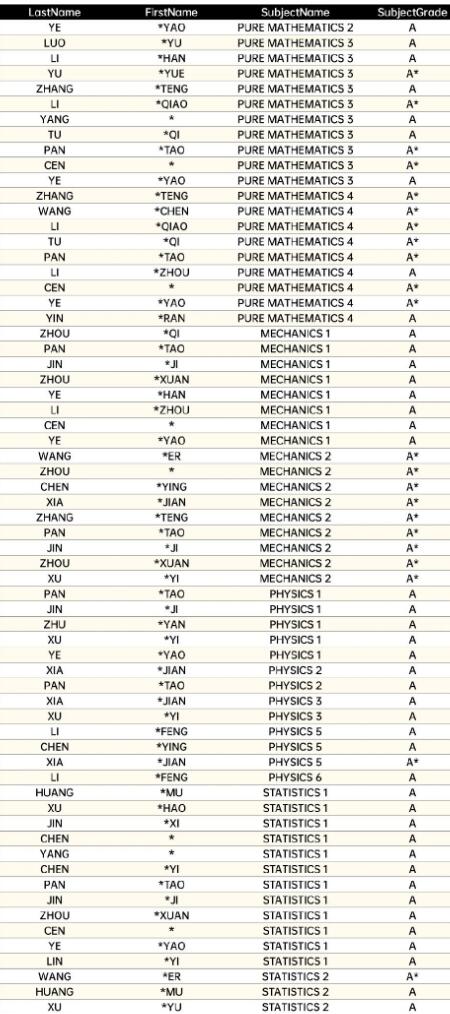 | LastName | FirstName | SubjectName | SubjectGrade |
|---|---|---|---|
| YE | *YAO | PURE MATHEMATICS 2 | A |
| LUO | *YU | PURE MATHEMATICS 3 | A |
| LI | *HAN | PURE MATHEMATICS 3 | A |
| YU | *YUE | PURE MATHEMATICS 3 | A* |
| ZHANG | *TENG | PURE MATHEMATICS 3 | A |
| LI | *QIAO | PURE MATHEMATICS 3 | A* |
| YANG | * | PURE MATHEMATICS 3 | A |
| TU | *QI | PURE MATHEMATICS 3 | A |
| PAN | *TAO | PURE MATHEMATICS 3 | A* |
| CEN | * | PURE MATHEMATICS 3 | A* |
| YE | *YAO | PURE MATHEMATICS 3 | A |
| ZHANG | *TENG | PURE MATHEMATICS 4 | A* |
| WANG | *CHEN | PURE MATHEMATICS 4 | A* |
| LI | *QIAO | PURE MATHEMATICS 4 | A* |
| TU | *QI | PURE MATHEMATICS 4 | A* |
| PAN | *TAO | PURE MATHEMATICS 4 | A* |
| LI | *ZHOU | PURE MATHEMATICS 4 | A |
| CEN | * | PURE MATHEMATICS 4 | A* |
| YE | *YAO | PURE MATHEMATICS 4 | A* |
| YIN | *RAN | PURE MATHEMATICS 4 | A |
| ZHOU | *QI | MECHANICS 1 | A |
| PAN | *TAO | MECHANICS 1 | A |
| JIN | *JI | MECHANICS 1 | A |
| ZHOU | *XUAN | MECHANICS 1 | A |
| YE | *HAN | MECHANICS 1 | A |
| LI | *ZHOU | MECHANICS 1 | A |
| CEN | * | MECHANICS 1 | A |
| YE | *YAO | MECHANICS 1 | A |
| WANG | *ER | MECHANICS 2 | A* |
| ZHOU | * | MECHANICS 2 | A* |
| CHEN | *YING | MECHANICS 2 | A* |
| XIA | *JIAN | MECHANICS 2 | A* |
| ZHANG | *TENG | MECHANICS 2 | A* |
| PAN | *TAO | MECHANICS 2 | A* |
| JIN | *JI | MECHANICS 2 | A* |
| ZHOU | *XUAN | MECHANICS 2 | A* |
| XU | *YI | MECHANICS 2 | A* |
| PAN | *TAO | PHYSICS 1 | A |
| JIN | *JI | PHYSICS 1 | A |
| ZHU | *YAN | PHYSICS 1 | A |
| XU | *YI | PHYSICS 1 | A |
| YE | *YAO | PHYSICS 1 | A |
| XIA | *JIAN | PHYSICS 2 | A |
| PAN | *TAO | PHYSICS 2 | A |
| XIA | *JIAN | PHYSICS 3 | A |
| XU | *YI | PHYSICS 3 | A |
| LI | *FENG | PHYSICS 5 | A |
| CHEN | *YING | PHYSICS 5 | A |
| XIA | *JIAN | PHYSICS 5 | A* |
| LI | *FENG | PHYSICS 6 | A |
| HUANG | *MU | STATISTICS 1 | A |
| XU | *HAO | STATISTICS 1 | A |
| JIN | *XI | STATISTICS 1 | A |
| CHEN | * | STATISTICS 1 | A |
| YANG | * | STATISTICS 1 | A |
| CHEN | *YI | STATISTICS 1 | A |
| PAN | *TAO | STATISTICS 1 | A |
| JIN | *JI | STATISTICS 1 | A |
| ZHOU | *XUAN | STATISTICS 1 | A |
| CEN | * | STATISTICS 1 | A |
| YE | *YAO | STATISTICS 1 | A |
| LIN | *YI | STATISTICS 1 | A |
| WANG | *ER | STATISTICS 2 | A* |
| HUANG | *MU | STATISTICS 2 | A |
| XU | *YU | STATISTICS 2 | A |